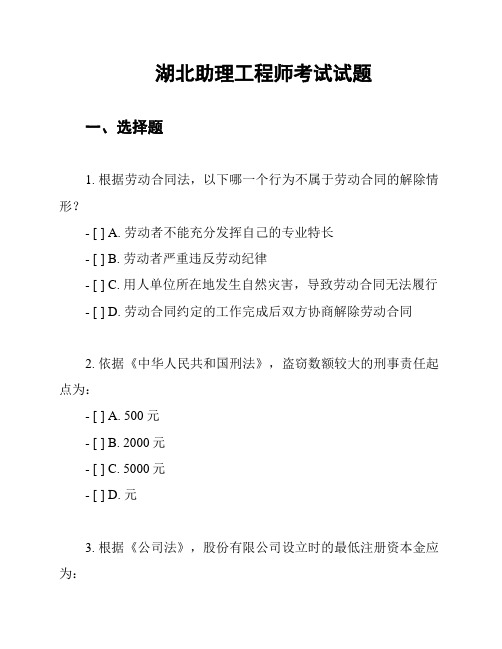 湖北助理工程师考试试题

一、选择题

1. 根据劳动合同法，以下哪一个行为不属于劳动合同的解除情形？

- [ ] A. 劳动者不能充分发挥自己的专业特长
- [ ] B. 劳动者严重违反劳动纪律
- [ ] C. 用人单位所在地发生自然灾害，导致劳动合同无法履行
- [ ] D. 劳动合同约定的工作完成后双方协商解除劳动合同

2. 依据《中华人民共和国刑法》，盗窃数额较大的刑事责任起点为：

- [ ] A. 500 元
- [ ] B. 2000 元
- [ ] C. 5000 元
- [ ] D. 元

3. 根据《公司法》，股份有限公司设立时的最低注册资本金应为：